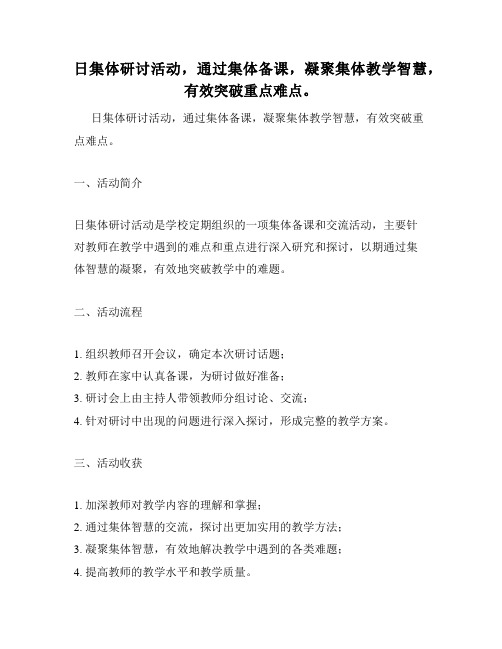 日集体研讨活动，通过集体备课，凝聚集体教学智慧，有效突破重点难点。

日集体研讨活动，通过集体备课，凝聚集体教学智慧，有效突破重点难点。

一、活动简介

日集体研讨活动是学校定期组织的一项集体备课和交流活动，主要针对教师在教学中遇到的难点和重点进行深入研究和探讨，以期通过集体智慧的凝聚，有效地突破教学中的难题。

二、活动流程

1. 组织教师召开会议，确定本次研讨话题；
2. 教师在家中认真备课，为研讨做好准备；
3. 研讨会上由主持人带领教师分组讨论、交流；
4. 针对研讨中出现的问题进行深入探讨，形成完整的教学方案。

三、活动收获

1. 加深教师对教学内容的理解和掌握；
2. 通过集体智慧的交流，探讨出更加实用的教学方法；
3. 凝聚集体智慧，有效地解决教学中遇到的各类难题；
4. 提高教师的教学水平和教学质量。